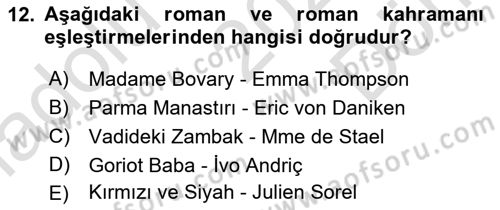 12. Aşağıdaki roman ve roman kahramanı eşleştirmelerinden hangisi doğrudur?

A) Madame Bovary - Emma Thompson
B) Parma Manastırı - Eric von Daniken
C) Vadideki Zambak - Mme de Stael
D) Goriot Baba - İvo Andriç
E) Kırmızı ve Siyah - Julien Sorel

www.aofsoru.com